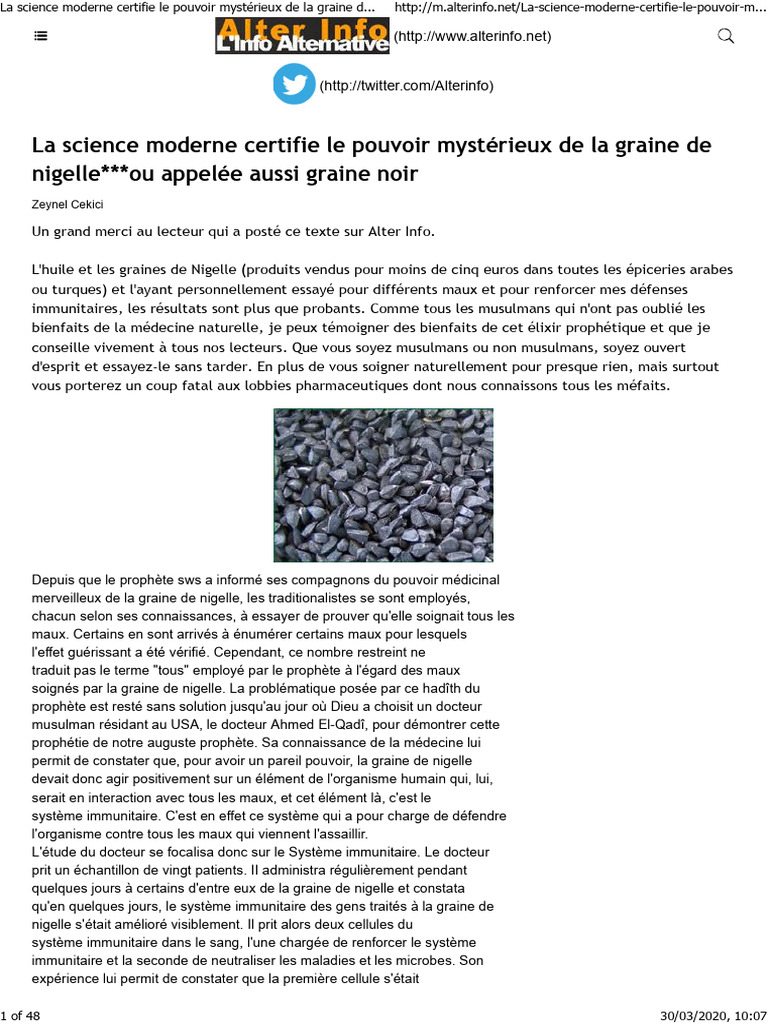 La science moderne certifie le pouvoir mystérieux de la graine d... http://m.alterinfo.net/La-science-moderne-certifie-le-pouvoir-m...

Alter Info
L'Info Alternative (http://www.alterinfo.net)

(http://twitter.com/Alterinfo)

La science moderne certifie le pouvoir mystérieux de la graine de nigelle***ou appelée aussi graine noir

Zeynel Cekici

Un grand merci au lecteur qui a posté ce texte sur Alter Info.

L'huile et les graines de Nigelle (produits vendus pour moins de cinq euros dans toutes les épiceries arabes ou turques) et l'ayant personnellement essayé pour différents maux et pour renforcer mes défenses immunitaires, les résultats sont plus que probants. Comme tous les musulmans qui n'ont pas oublié les bienfaits de la médecine naturelle, je peux témoigner des bienfaits de cet élixir prophétique et que je conseille vivement à tous nos lecteurs. Que vous soyez musulmans ou non musulmans, soyez ouvert d'esprit et essayez-le sans tarder. En plus de vous soigner naturellement pour presque rien, mais surtout vous porterez un coup fatal aux lobbies pharmaceutiques dont nous connaissons tous les méfaits.

Depuis que le prophète sws a informé ses compagnons du pouvoir médicinal merveilleux de la graine de nigelle, les traditionalistes se sont employés, chacun selon ses connaissances, à essayer de prouver qu'elle soignait tous les maux. Certains en sont arrivés à énumérer certains maux pour lesquels l'effet guérissant a été vérifié. Cependant, ce nombre restreint ne traduit pas le terme "tous" employé par le prophète à l'égard des maux soignés par la graine de nigelle. La problématique posée par ce hadîth du prophète est resté sans solution jusqu'au jour où Dieu a choisit un docteur musulman résidant au USA, le docteur Ahmed El-Qadî, pour démontrer cette prophétie de notre auguste prophète. Sa connaissance de la médecine lui permit de constater que, pour avoir un pareil pouvoir, la graine de nigelle devait donc agir positivement sur un élément de l'organisme humain qui, lui, serait en interaction avec tous les maux, et cet élément là, c'est le système immunitaire. C'est en effet ce système qui a pour charge de défendre l'organisme contre tous les maux qui viennent l'assaillir.
L'étude du docteur se focalisa donc sur le Système immunitaire. Le docteur prit un échantillon de vingt patients. Il administra régulièrement pendant quelques jours à certains d'entre eux de la graine de nigelle et constata qu'en quelques jours, le système immunitaire des gens traités à la graine de nigelle s'était amélioré visiblement. Il prit alors deux cellules du système immunitaire dans le sang, l'une chargée de renforcer le système immunitaire et la seconde de neutraliser les maladies et les microbes. Son expérience lui permit de constater que la première cellule s'était

1 of 48 30/03/2020, 10:07